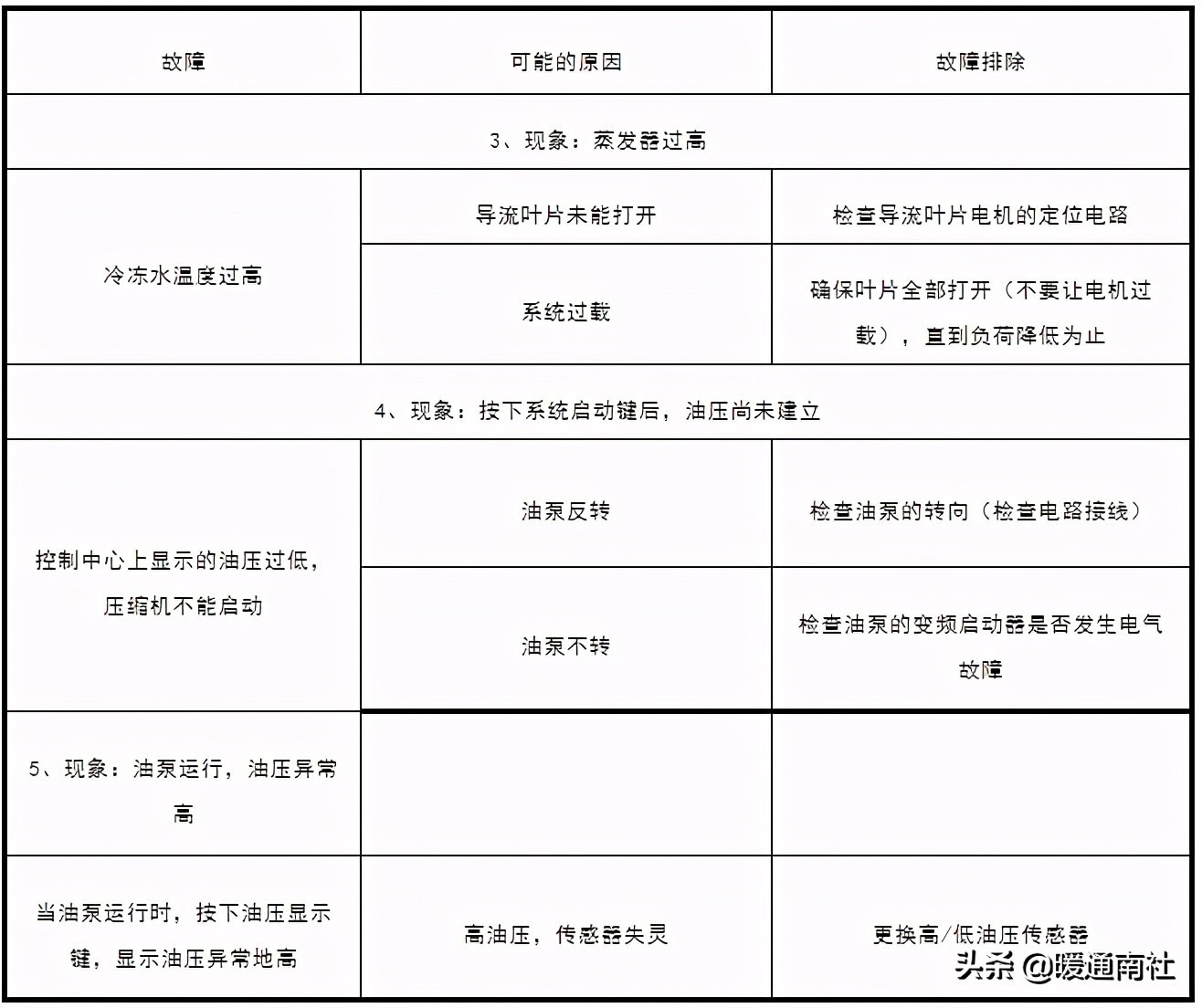 | 故障 | 可能的原因 | 故障排除 |
|---|---|---|
| 3、现象：蒸发器过高 | | |
| 冷冻水温度过高 | 导流叶片未能打开 | 检查导流叶片电机的定位电路 |
| | 系统过载 | 确保叶片全部打开（不要让电机过载），直到负荷降低为止 |
| 4、现象：按下系统启动键后，油压尚未建立 | | |
| 控制中心上显示的油压过低，压缩机不能启动 | 油泵反转 | 检查油泵的转向（检查电路接线） |
| | 油泵不转 | 检查油泵的变频启动器是否发生电气故障 |
| 5、现象：油泵运行，油压异常高 | | |
| 当油泵运行时，按下油压显示键，显示油压异常地高 | 高油压，传感器失灵 | 更换高/低油压传感器 |

头条 @暖通南社